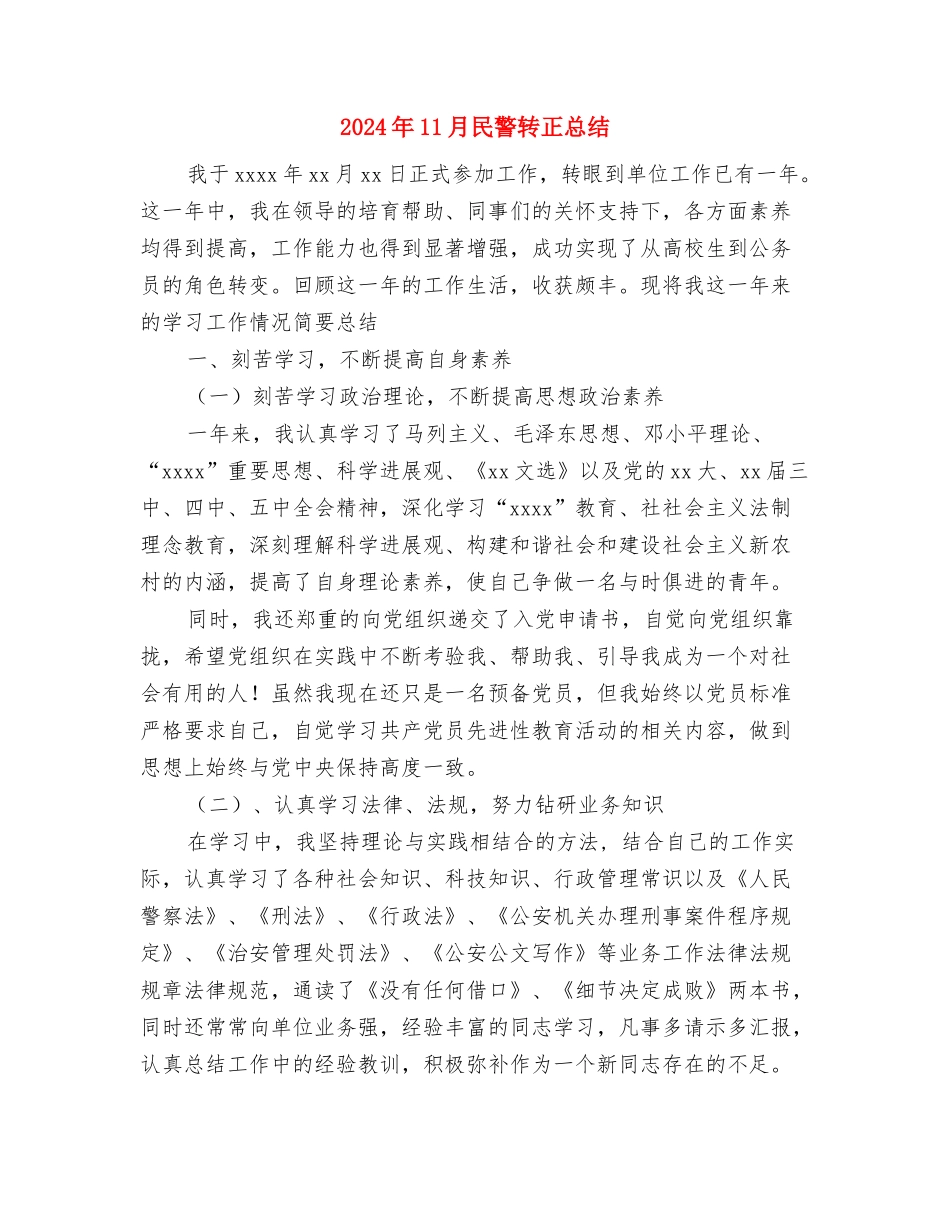 2024年11月民警转正总结

我于xxxx年xx月xx日正式参加工作，转眼到单位工作已有一年。这一年中，我在领导的培育帮助、同事们的关怀支持下，各方面素养均得到提高，工作能力也得到显著增强，成功实现了从高校生到公务员的角色转变。回顾这一年的工作生活，收获颇丰。现将我这一年来的学习工作情况简要总结

一、刻苦学习，不断提高自身素养

（一）刻苦学习政治理论，不断提高思想政治素养

一年来，我认真学习了马列主义、毛泽东思想、邓小平理论、“xxxx”重要思想、科学进展观、《xx文选》以及党的xx大、xx届三中、四中、五中全会精神，深化学习“xxxx”教育、社社会主义法制理念教育，深刻理解科学进展观、构建和谐社会和建设社会主义新农村的内涵，提高了自身理论素养，使自己争做一名与时俱进的青年。

同时，我还郑重的向党组织递交了入党申请书，自觉向党组织靠拢，希望党组织在实践中不断考验我、帮助我、引导我成为一个对社会有用的人！虽然我现在还只是一名预备党员，但我始终以党员标准严格要求自己，自觉学习共产党员先进性教育活动的相关内容，做到思想上始终与党中央保持高度一致。

（二）、认真学习法律、法规，努力钻研业务知识

在学习中，我坚持理论与实践相结合的方法，结合自己的工作实际，认真学习了各种社会知识、科技知识、行政管理常识以及《人民警察法》、《刑法》、《行政法》、《公安机关办理刑事案件程序规定》、《治安管理处罚法》、《公安公文写作》等业务工作法律法规规章法律规范，通读了《没有任何借口》、《细节决定成败》两本书，同时还常常向单位业务强，经验丰富的同志学习，凡事多请示多汇报，认真总结工作中的经验教训，积极弥补作为一个新同志存在的不足。